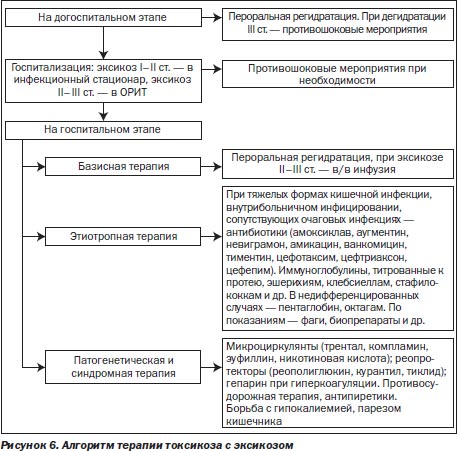 На догоспитальном этапе

Пероральная регидратация. При дегидратации III ст. — противошоковые мероприятия

Госпитализация: эксикоз I–II ст. — в инфекционный стационар, эксикоз II–III ст. — в ОРИТ

Противошоковые мероприятия при необходимости

На госпитальном этапе

Базисная терапия

Пероральная регидратация, при эксикозе II–III ст. — в/в инфузия

Этиотропная терапия

При тяжелых формах кишечной инфекции, внутрибольничном инфицировании, сопутствующих очаговых инфекциях — антибиотики (амоксиклав, аугментин, невиграмон, амикацин, ванкомицин, тиментин, цефотаксим, цефтриаксон, цефепим). Иммуноглобулины, титрованные к протею, эшерихиям, клебсиеллам, стафилококкам и др. В недифференцированных случаях — пентаглобин, октагам. По показаниям — фаги, биопрепараты и др.

Патогенетическая и синдромная терапия

Микроциркулянты (трентал, компламин, эуфиллин, никотиновая кислота); реопротекторы (реополиглюкин, курантил, тиклид); гепарин при гиперкоагуляции. Противосудорожная терапия, антипиретики.
Борьба с гипокалиемией, парезом кишечника

Рисунок 6. Алгоритм терапии токсикоза с эксикозом